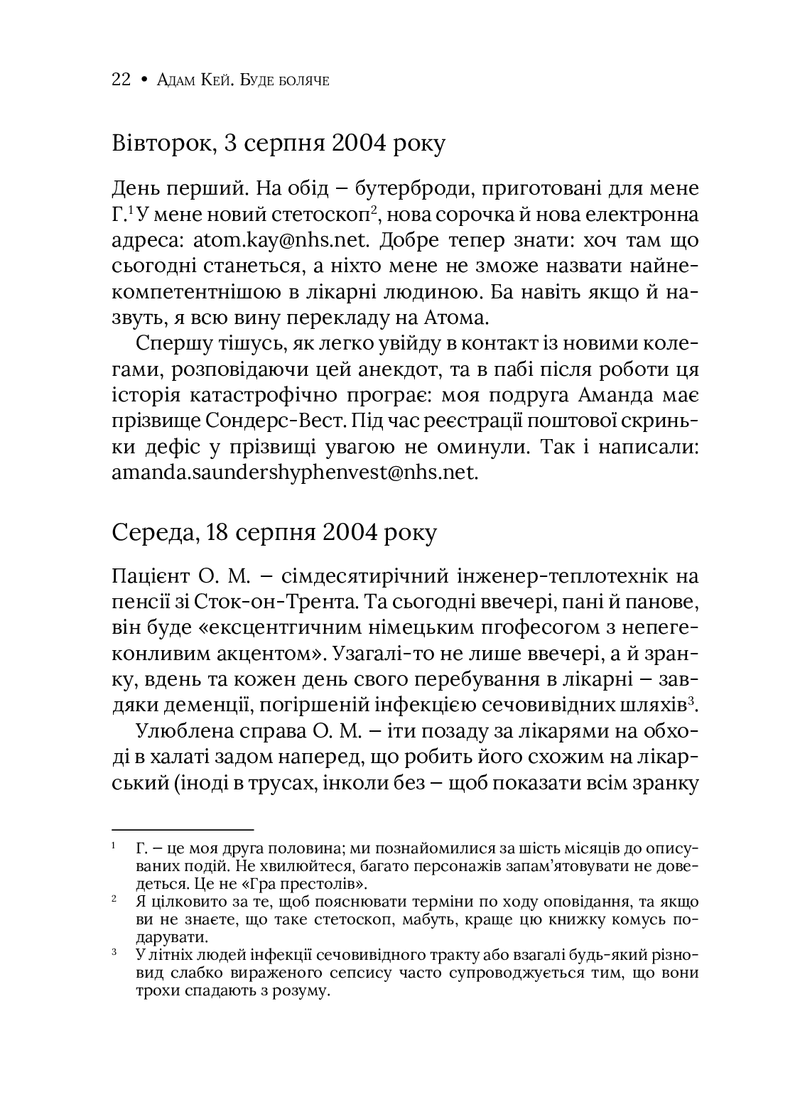 22 • Адам Кей. Буде боляче

Вівторок, 3 серпня 2004 року

День перший. На обід – бутерброди, приготовані для мене Г.$^1$ У мене новий стетоскоп$^2$, нова сорочка й нова електронна адреса: atom.kay@nhs.net. Добре тепер знати: хоч там що сьогодні станеться, а ніхто мене не зможе назвати найнекомпетентнішою в лікарні людиною. Ба навіть якщо й назвуть, я всю вину перекладу на Атома.

Спершу тішусь, як легко увійду в контакт із новими колегами, розповідаючи цей анекдот, та в пабі після роботи ця історія катастрофічно програє: моя подруга Аманда має прізвище Сондерс-Вест. Під час реєстрації поштової скриньки дефіс у прізвищі увагою не оминули. Так і написали: amanda.saundershyphenvest@nhs.net.

Середа, 18 серпня 2004 року

Пацієнт О. М. – сімдесятирічний інженер-теплотехнік на пенсії зі Сток-он-Трента. Та сьогодні ввечері, пані й панове, він буде «ексцентгичним німецьким пгофесогом з непегеконливим акцентом». Узагалі-то не лише ввечері, а й зранку, вдень та кожен день свого перебування в лікарні – завдяки деменції, погіршеній інфекцією сечовивідних шляхів$^3$.

Улюблена справа О. М. – іти позаду за лікарями на обході в халаті задом наперед, що робить його схожим на лікарський (іноді в трусах, інколи без – щоб показати всім зранку

$^1$ Г. – це моя друга половина; ми познайомилися за шість місяців до описуваних подій. Не хвилюйтеся, багато персонажів запам'ятовувати не доведеться. Це не «Гра престолів».

$^2$ Я цілковито за те, щоб пояснювати терміни по ходу оповідання, та якщо ви не знаєте, що таке стетоскоп, мабуть, краще цю книжку комусь подарувати.

$^3$ У літніх людей інфекції сечовивідного тракту або взагалі будь-який різновид слабко вираженого сепсису часто супроводжується тим, що вони трохи спадають з розуму.